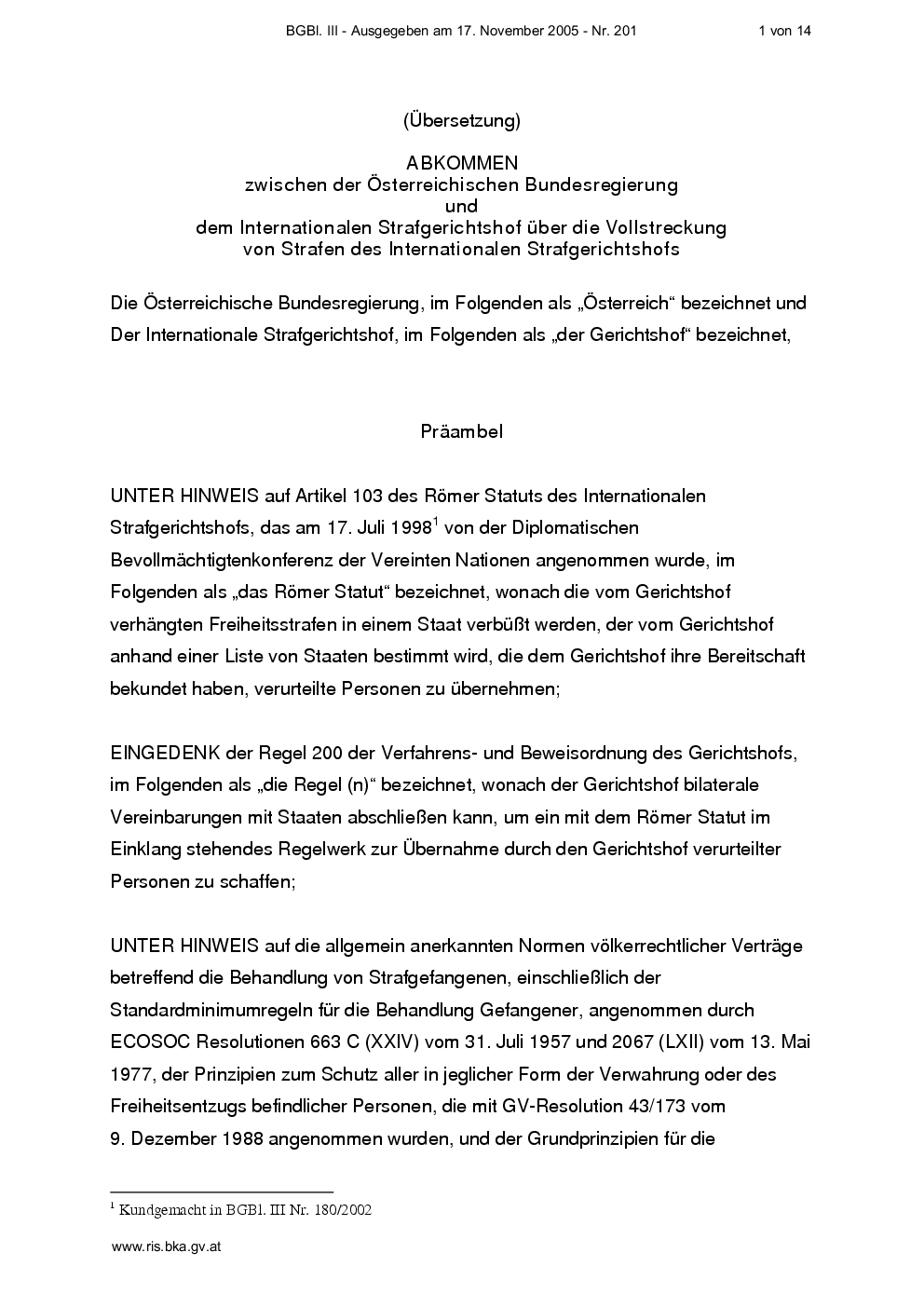 BGBl. III - Ausgegeben am 17. November 2005 - Nr. 201 1 von 14

(Übersetzung)

ABKOMMEN
zwischen der Österreichischen Bundesregierung
und
dem Internationalen Strafgerichtshof über die Vollstreckung
von Strafen des Internationalen Strafgerichtshofs

Die Österreichische Bundesregierung, im Folgenden als „Österreich“ bezeichnet und
Der Internationale Strafgerichtshof, im Folgenden als „der Gerichtshof“ bezeichnet,

Präambel

UNTER HINWEIS auf Artikel 103 des Römer Statuts des Internationalen Strafgerichtshofs, das am 17. Juli 1998$^{1}$ von der Diplomatischen Bevollmächtigtenkonferenz der Vereinten Nationen angenommen wurde, im Folgenden als „das Römer Statut“ bezeichnet, wonach die vom Gerichtshof verhängten Freiheitsstrafen in einem Staat verbüßt werden, der vom Gerichtshof anhand einer Liste von Staaten bestimmt wird, die dem Gerichtshof ihre Bereitschaft bekundet haben, verurteilte Personen zu übernehmen;

EINGEDENK der Regel 200 der Verfahrens- und Beweisordnung des Gerichtshofs, im Folgenden als „die Regel (n)“ bezeichnet, wonach der Gerichtshof bilaterale Vereinbarungen mit Staaten abschließen kann, um ein mit dem Römer Statut im Einklang stehendes Regelwerk zur Übernahme durch den Gerichtshof verurteilter Personen zu schaffen;

UNTER HINWEIS auf die allgemein anerkannten Normen völkerrechtlicher Verträge betreffend die Behandlung von Strafgefangenen, einschließlich der Standardminimumregeln für die Behandlung Gefangener, angenommen durch ECOSOC Resolutionen 663 C (XXIV) vom 31. Juli 1957 und 2067 (LXII) vom 13. Mai 1977, der Prinzipien zum Schutz aller in jeglicher Form der Verwahrung oder des Freiheitsentzugs befindlicher Personen, die mit GV-Resolution 43/173 vom 9. Dezember 1988 angenommen wurden, und der Grundprinzipien für die

$^{1}$ Kundgemacht in BGBl. III Nr. 180/2002

www.ris.bka.gv.at